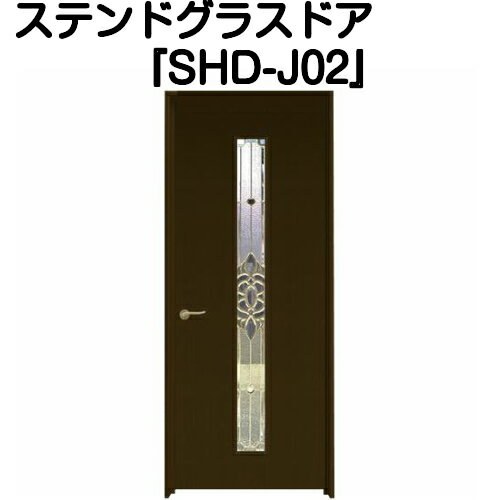 ステンドグラスドア
「SHD-J02」